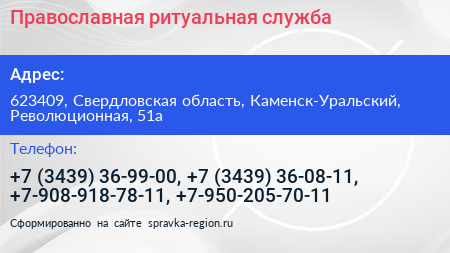 Православная ритуальная служба

Адрес:

623409, Свердловская область, Каменск-Уральский, Революционная, 51а

Телефон:

+7 (3439) 36-99-00, +7 (3439) 36-08-11, +7-908-918-78-11, +7-950-205-70-11

Сформированно на сайте spravka-region.ru